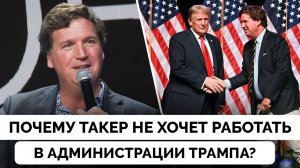 ПОЧЕМУ ТАКЕР НЕ ХОЧЕТ РАБОТАТЬ
В АДМИНИСТРАЦИИ ТРАМПА?